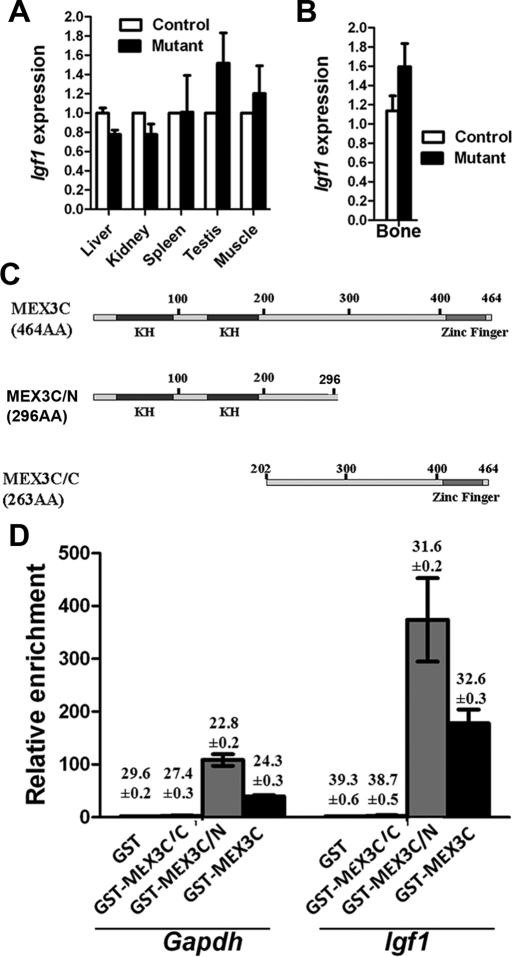 A

Igf1 expression

2.0
1.8
1.6
1.4
1.2
1.0
0.8
0.6
0.4
0.2
0.0

Control
Mutant

Liver
Kidney
Spleen
Testis
Muscle

B

Igf1 expression

2.0
1.8
1.6
1.4
1.2
1.0
0.8
0.6
0.4
0.2
0.0

Control
Mutant

Bone

C

MEX3C
(464AA)
100
200
300
400
464
KH
KH
Zinc Finger

MEX3C/N
(296AA)
100
200
296
KH
KH

MEX3C/C
(263AA)
202
300
400
464
Zinc Finger

D

Relative enrichment

500
400
300
200
100
0

29.6
±0.2
27.4
±0.3
22.8
±0.2
24.3
±0.3
39.3
±0.6
38.7
±0.5
31.6
±0.2
32.6
±0.3

GST
GST-MEX3C/C
GST-MEX3C/N
GST-MEX3C
GST
GST-MEX3C/C
GST-MEX3C/N
GST-MEX3C

Gapdh
Igf1